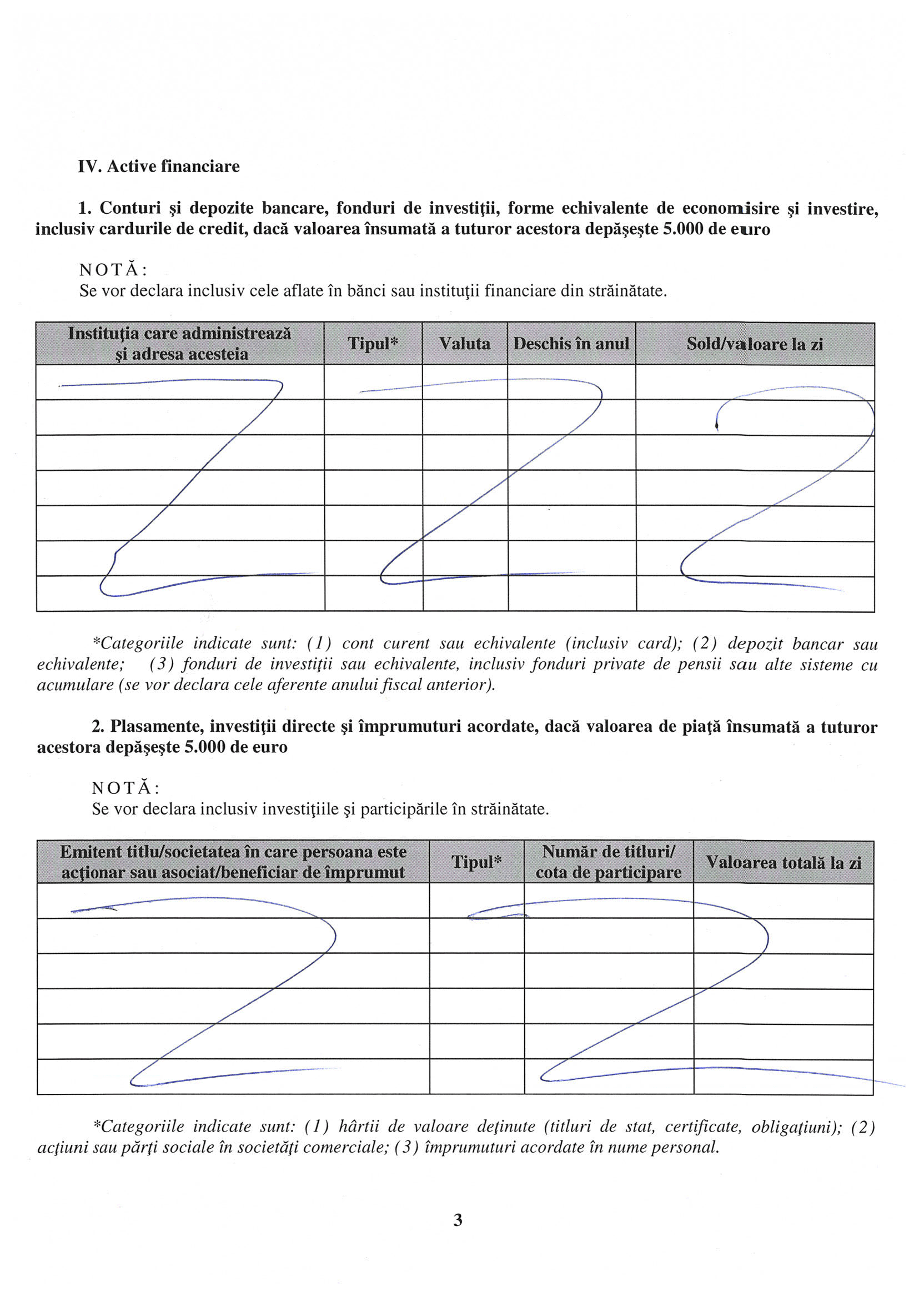 IV. Active financiare

1. Conturi şi depozite bancare, fonduri de investiţii, forme echivalente de economisire şi investire, inclusiv cardurile de credit, dacă valoarea însumată a tuturor acestora depăşeşte 5.000 de euro

NOTĂ:
Se vor declara inclusiv cele aflate în bănci sau instituţii financiare din străinătate.

| Instituţia care administrează şi adresa acesteia | Tipul* | Valuta | Deschis în anul | Sold/valoare la zi |
|---|---|---|---|---|
| | | | | |
| | | | | |
| | | | | |
| | | | | |
| | | | | |
| | | | | |
| | | | | |

*Categoriile indicate sunt: (1) cont curent sau echivalente (inclusiv card); (2) depozit bancar sau echivalente; (3) fonduri de investiţii sau echivalente, inclusiv fonduri private de pensii sau alte sisteme cu acumulare (se vor declara cele aferente anului fiscal anterior).

2. Plasamente, investiţii directe şi împrumuturi acordate, dacă valoarea de piaţă însumată a tuturor acestora depăşeşte 5.000 de euro

NOTĂ:
Se vor declara inclusiv investiţiile şi participările în străinătate.

| Emitent titlu/societatea în care persoana este acţionar sau asociat/beneficiar de împrumut | Tipul* | Număr de titluri/ cota de participare | Valoarea totală la zi |
|---|---|---|---|
| | | | |
| | | | |
| | | | |
| | | | |
| | | | |
| | | | |

*Categoriile indicate sunt: (1) hârtii de valoare deţinute (titluri de stat, certificate, obligaţiuni); (2) acţiuni sau părţi sociale în societăţi comerciale; (3) împrumuturi acordate în nume personal.

3